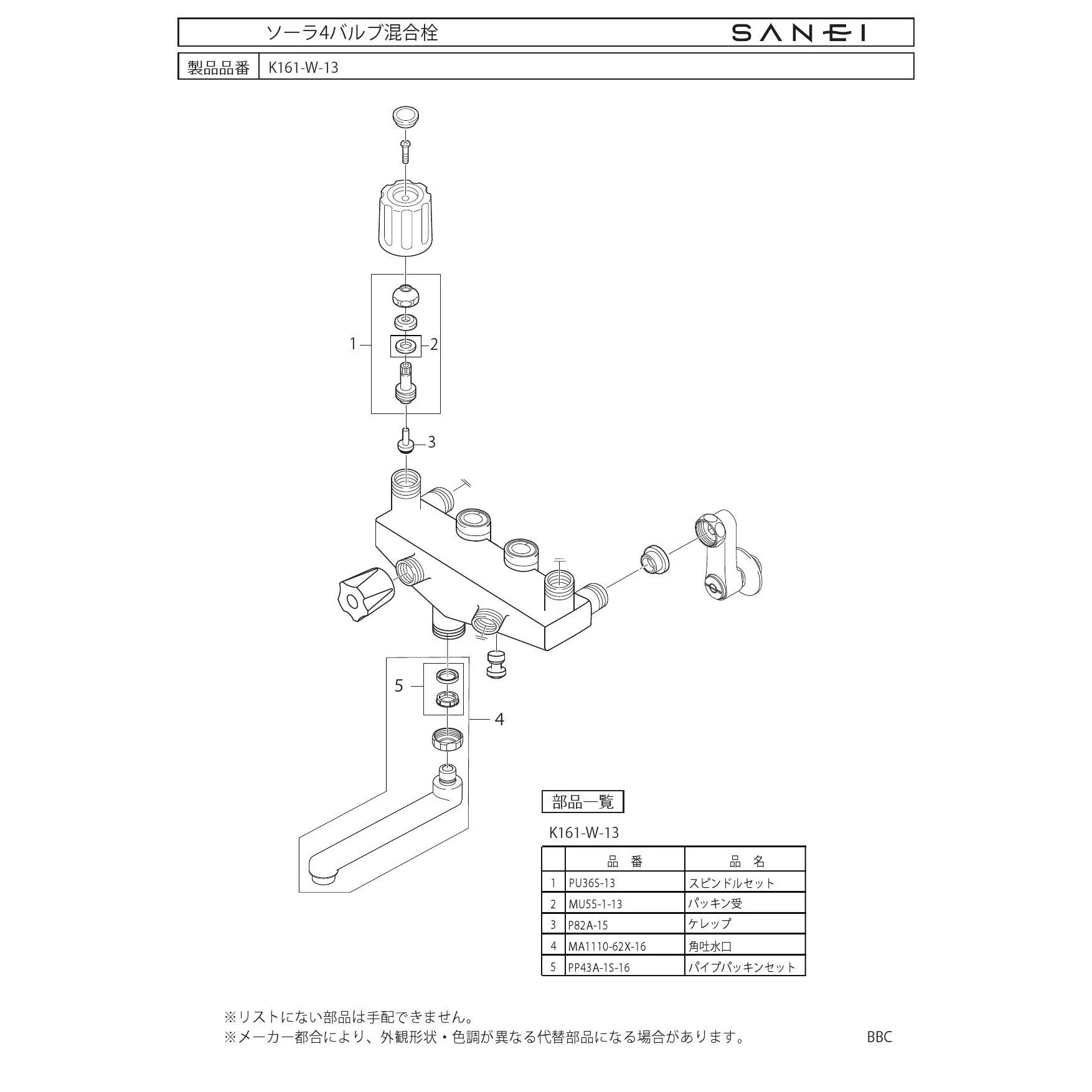 ソーラ4バルブ混合栓 SANEI

製品品番 K161-W-13

1
2
3
5
4

部品一覧

K161-W-13

| | 品　番 | 品　名 |
|---|---|---|
| 1 | PU36S-13 | スピンドルセット |
| 2 | MU55-1-13 | パッキン受 |
| 3 | P82A-15 | ケレップ |
| 4 | MA1110-62X-16 | 角吐水口 |
| 5 | PP43A-1S-16 | パイプパッキンセット |

※リストにない部品は手配できません。
※メーカー都合により、外観形状・色調が異なる代替部品になる場合があります。

BBC